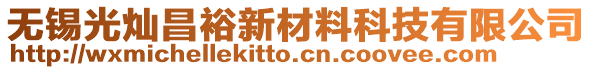 无锡光灿昌裕新材料科技有限公司
http://wxmichellekitto.cn.coovee.com